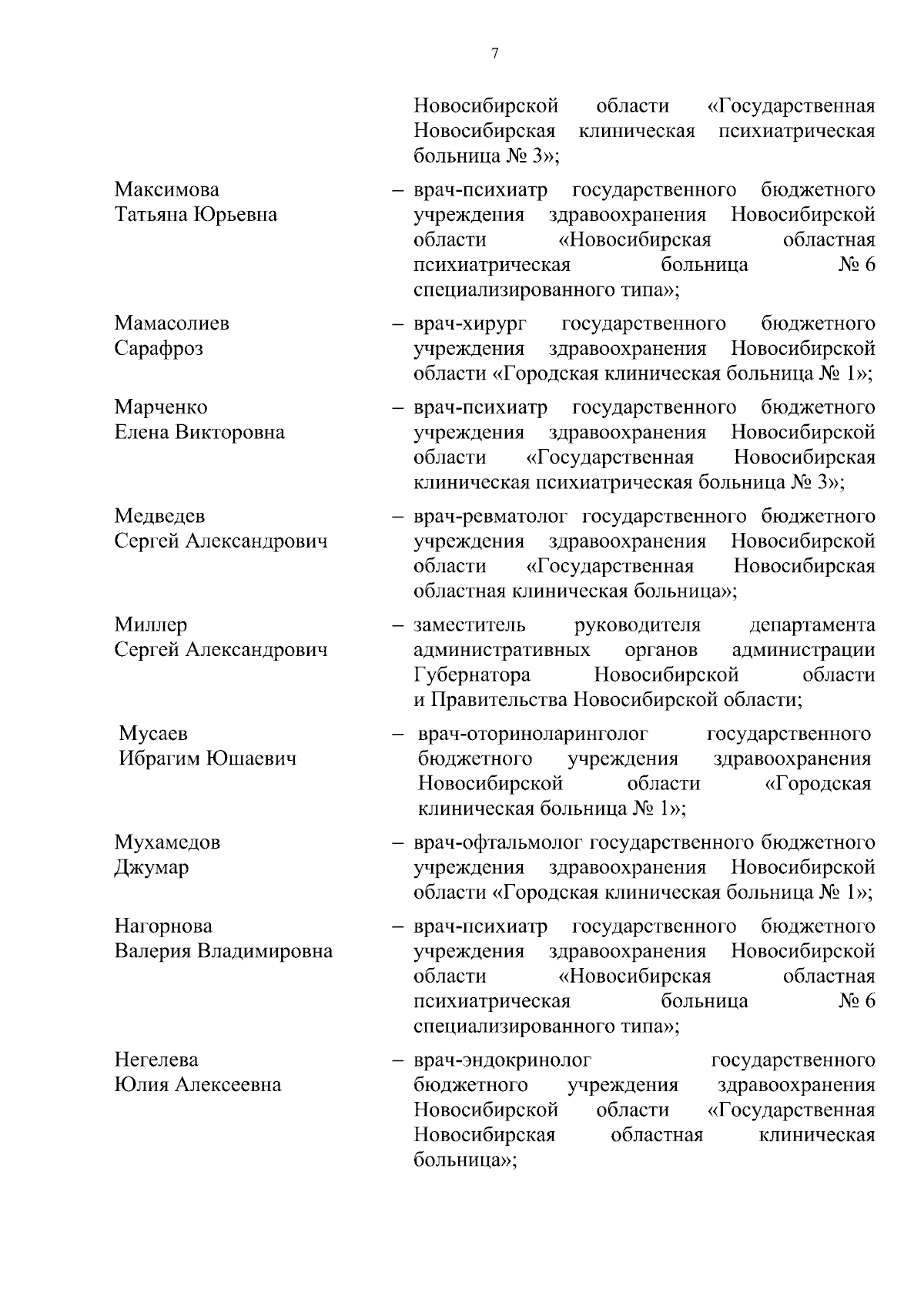 7

Новосибирской области «Государственная Новосибирская клиническая психиатрическая больница № 3»;

Максимова Татьяна Юрьевна – врач-психиатр государственного бюджетного учреждения здравоохранения Новосибирской области «Новосибирская областная психиатрическая больница № 6 специализированного типа»;

Мамасолиев Сарафроз – врач-хирург государственного бюджетного учреждения здравоохранения Новосибирской области «Городская клиническая больница № 1»;

Марченко Елена Викторовна – врач-психиатр государственного бюджетного учреждения здравоохранения Новосибирской области «Государственная Новосибирская клиническая психиатрическая больница № 3»;

Медведев Сергей Александрович – врач-ревматолог государственного бюджетного учреждения здравоохранения Новосибирской области «Государственная Новосибирская областная клиническая больница»;

Миллер Сергей Александрович – заместитель руководителя департамента административных органов администрации Губернатора Новосибирской области и Правительства Новосибирской области;

Мусаев Ибрагим Юшаевич – врач-оториноларинголог государственного бюджетного учреждения здравоохранения Новосибирской области «Городская клиническая больница № 1»;

Мухамедов Джумар – врач-офтальмолог государственного бюджетного учреждения здравоохранения Новосибирской области «Городская клиническая больница № 1»;

Нагорнова Валерия Владимировна – врач-психиатр государственного бюджетного учреждения здравоохранения Новосибирской области «Новосибирская областная психиатрическая больница № 6 специализированного типа»;

Негелева Юлия Алексеевна – врач-эндокринолог государственного бюджетного учреждения здравоохранения Новосибирской области «Государственная Новосибирская областная клиническая больница»;